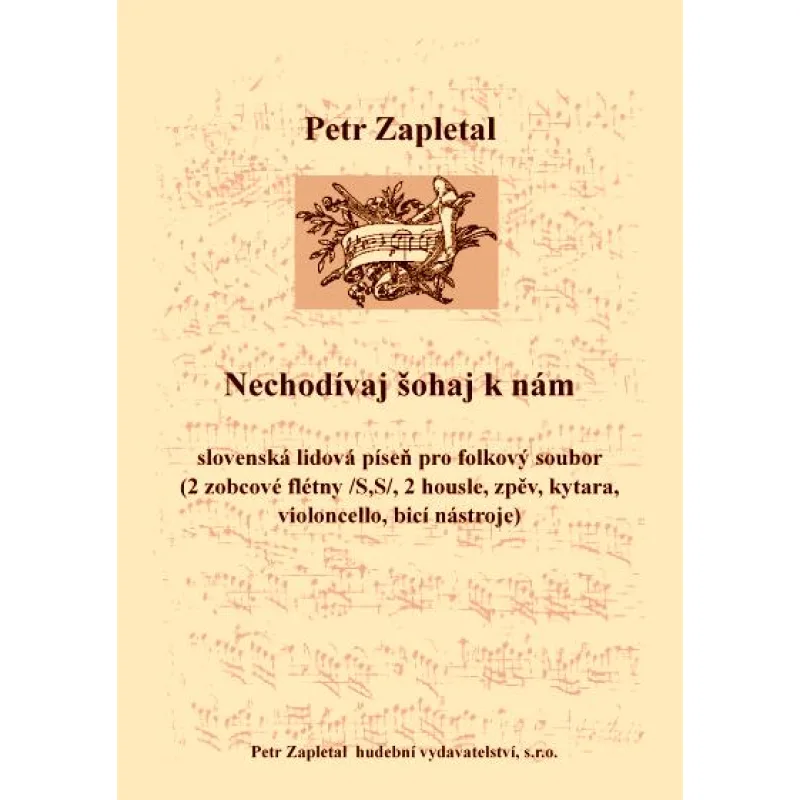 Petr Zapletal

Nechodívaj šohaj k nám

slovenská lidová píseň pro folkový soubor (2 zobcové flétny /S,S/, 2 housle, zpěv, kytara, violoncello, bicí nástroje)

Petr Zapletal hudební vydavatelství, s.r.o.